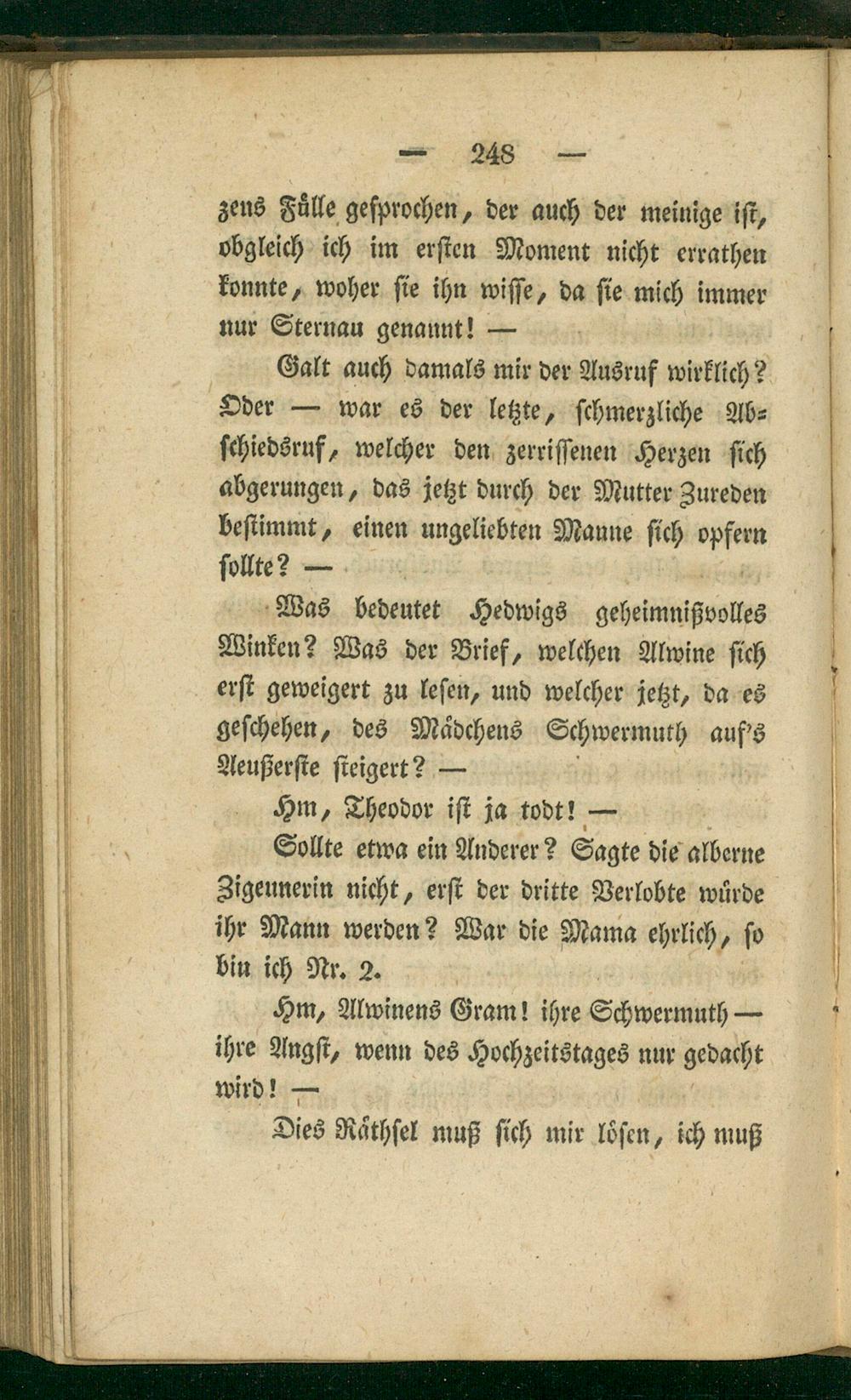 — 248 —

zens Fülle gesprochen, der auch der meinige ist, obgleich ich im ersten Moment nicht errathen konnte, woher sie ihn wisse, da sie mich immer nur Sternau genannt! —

Galt auch damals mir der Ausruf wirklich? Oder — war es der letzte, schmerzliche Abschiedsruf, welcher den zerrissenen Herzen sich abgerungen, das jetzt durch der Mutter Zureden bestimmt, einen ungeliebten Manne sich opfern sollte? —

Was bedeutet Hedwigs geheimnißvolles Winken? Was der Brief, welchen Alwine sich erst geweigert zu lesen, und welcher jetzt, da es geschehen, des Mädchens Schwermuth auf's Aeußerste steigert? —

Hm, Theodor ist ja todt! —

Sollte etwa ein Anderer? Sagte die alberne Zigeunerin nicht, erst der dritte Verlobte würde ihr Mann werden? War die Mama ehrlich, so bin ich Nr. 2.

Hm, Alwinens Gram! ihre Schwermuth — ihre Angst, wenn des Hochzeitstages nur gedacht wird! —

Dies Räthsel muß sich mir lösen, ich muß